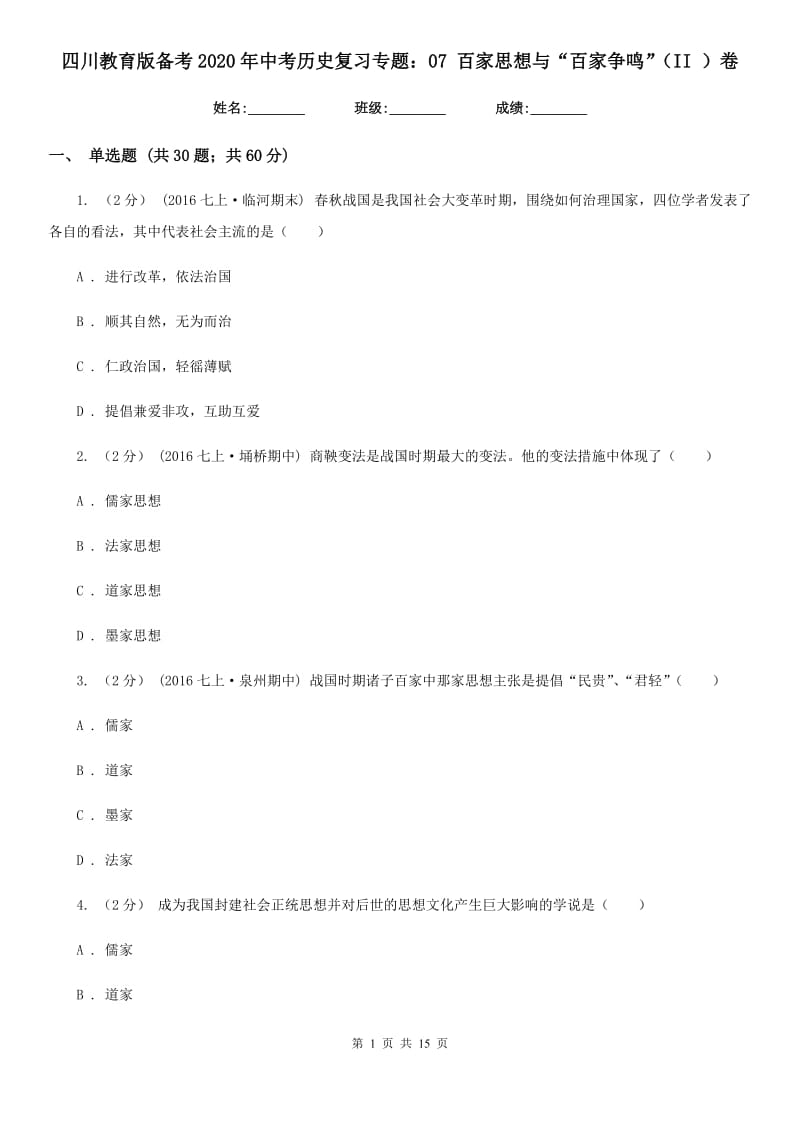 四川教育版备考2020年中考历史复习专题：07 百家思想与“百家争鸣”（II ）卷

姓名:________ 班级:________ 成绩:________

一、 单选题 (共30题；共60分)

1. （2分） (2016七上·临河期末) 春秋战国是我国社会大变革时期，围绕如何治理国家，四位学者发表了各自的看法，其中代表社会主流的是（　　）

A . 进行改革，依法治国

B . 顺其自然，无为而治

C . 仁政治国，轻徭薄赋

D . 提倡兼爱非攻，互助互爱

2. （2分） (2016七上·埇桥期中) 商鞅变法是战国时期最大的变法。他的变法措施中体现了（　　）

A . 儒家思想

B . 法家思想

C . 道家思想

D . 墨家思想

3. （2分） (2016七上·泉州期中) 战国时期诸子百家中那家思想主张是提倡“民贵”、“君轻”（　　）

A . 儒家

B . 道家

C . 墨家

D . 法家

4. （2分） 成为我国封建社会正统思想并对后世的思想文化产生巨大影响的学说是（　　）

A . 儒家

B . 道家

第 1 页 共 15 页